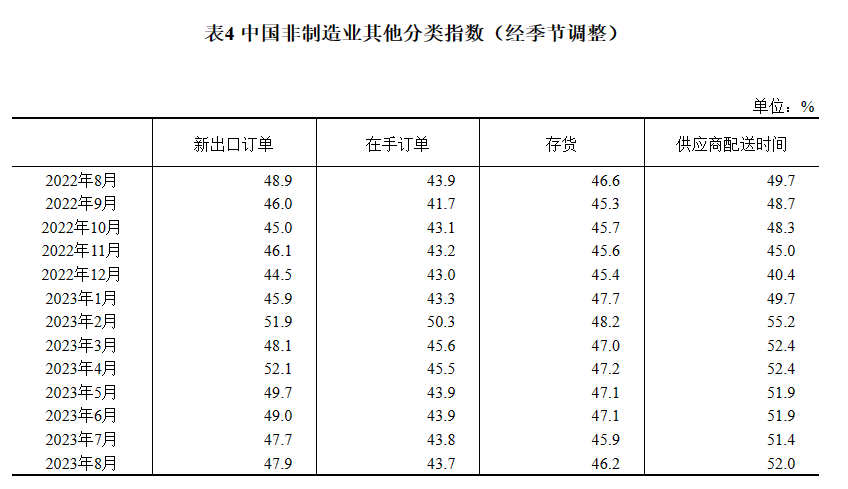 表4 中国非制造业其他分类指数（经季节调整）

单位：%

| | 新出口订单 | 在手订单 | 存货 | 供应商配送时间 |
|---|---|---|---|---|
| 2022年8月 | 48.9 | 43.9 | 46.6 | 49.7 |
| 2022年9月 | 46.0 | 41.7 | 45.3 | 48.7 |
| 2022年10月 | 45.0 | 43.1 | 45.7 | 48.3 |
| 2022年11月 | 46.1 | 43.2 | 45.6 | 45.0 |
| 2022年12月 | 44.5 | 43.0 | 45.4 | 40.4 |
| 2023年1月 | 45.9 | 43.3 | 47.7 | 49.7 |
| 2023年2月 | 51.9 | 50.3 | 48.2 | 55.2 |
| 2023年3月 | 48.1 | 45.6 | 47.0 | 52.4 |
| 2023年4月 | 52.1 | 45.5 | 47.2 | 52.4 |
| 2023年5月 | 49.7 | 43.9 | 47.1 | 51.9 |
| 2023年6月 | 49.0 | 43.9 | 47.1 | 51.9 |
| 2023年7月 | 47.7 | 43.8 | 45.9 | 51.4 |
| 2023年8月 | 47.9 | 43.7 | 46.2 | 52.0 |